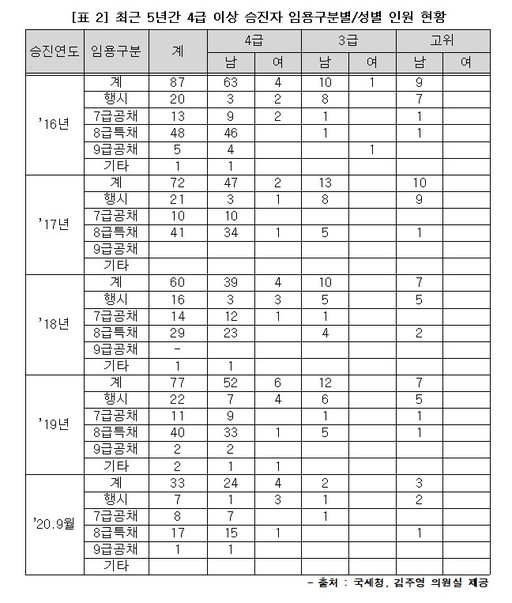 [표 2] 최근 5년간 4급 이상 승진자 임용구분별/성별 인원 현황

| 승진연도 | 임용구분 | 계 | 4급 남 | 4급 여 | 3급 남 | 3급 여 | 고위 남 | 고위 여 |
|---|---|---|---|---|---|---|---|---|
| '16년 | 계 | 87 | 63 | 4 | 10 | 1 | 9 | |
| | 행시 | 20 | 3 | 2 | 8 | | 7 | |
| | 7급공채 | 13 | 9 | 2 | 1 | | 1 | |
| | 8급특채 | 48 | 46 | | 1 | | 1 | |
| | 9급공채 | 5 | 4 | | | 1 | | |
| | 기타 | 1 | 1 | | | | | |
| '17년 | 계 | 72 | 47 | 2 | 13 | | 10 | |
| | 행시 | 21 | 3 | 1 | 8 | | 9 | |
| | 7급공채 | 10 | 10 | | | | | |
| | 8급특채 | 41 | 34 | 1 | 5 | | 1 | |
| | 9급공채 | | | | | | | |
| | 기타 | | | | | | | |
| '18년 | 계 | 60 | 39 | 4 | 10 | | 7 | |
| | 행시 | 16 | 3 | 3 | 5 | | 5 | |
| | 7급공채 | 14 | 12 | 1 | 1 | | | |
| | 8급특채 | 29 | 23 | | 4 | | 2 | |
| | 9급공채 | - | | | | | | |
| | 기타 | 1 | 1 | | | | | |
| '19년 | 계 | 77 | 52 | 6 | 12 | | 7 | |
| | 행시 | 22 | 7 | 4 | 6 | | 5 | |
| | 7급공채 | 11 | 9 | | 1 | | 1 | |
| | 8급특채 | 40 | 33 | 1 | 5 | | 1 | |
| | 9급공채 | 2 | 2 | | | | | |
| | 기타 | 2 | 1 | 1 | | | | |
| '20.9월 | 계 | 33 | 24 | 4 | 2 | | 3 | |
| | 행시 | 7 | 1 | 3 | 1 | | 2 | |
| | 7급공채 | 8 | 7 | | 1 | | | |
| | 8급특채 | 17 | 15 | 1 | | | 1 | |
| | 9급공채 | 1 | 1 | | | | | |
| | 기타 | | | | | | | |

- 출처 : 국세청, 김주영 의원실 제공